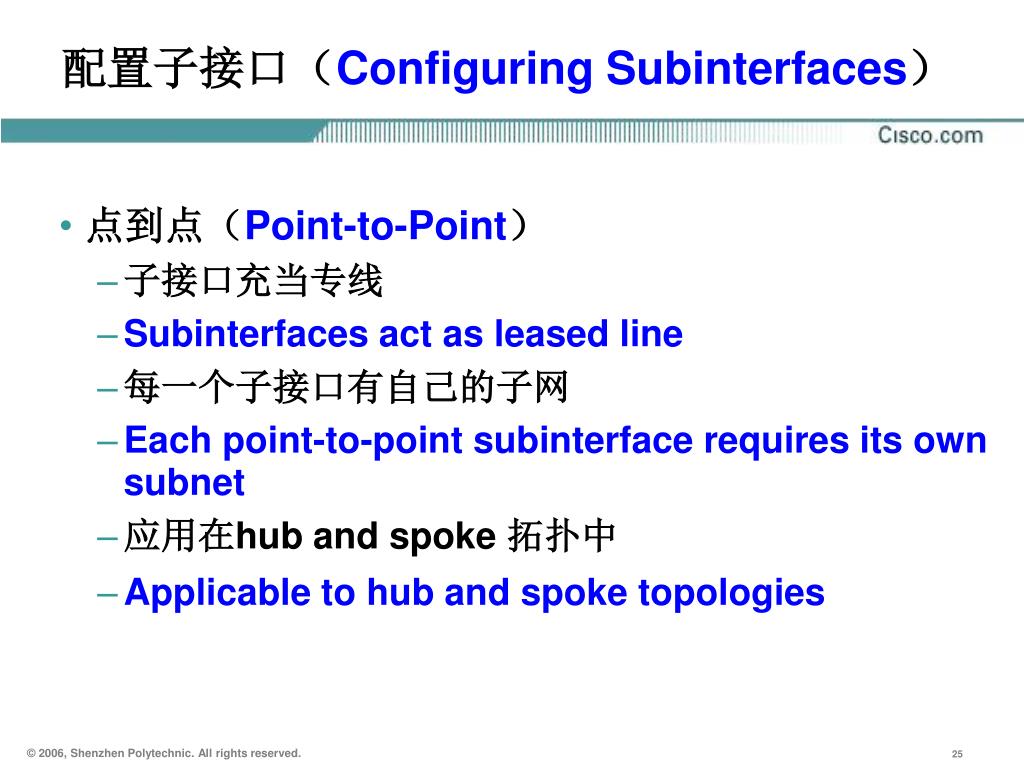 配置子接口（Configuring Subinterfaces）

Cisco.com

• 点到点（Point-to-Point）
– 子接口充当专线
– Subinterfaces act as leased line
– 每一个子接口有自己的子网
– Each point-to-point subinterface requires its own subnet
– 应用在hub and spoke 拓扑中
– Applicable to hub and spoke topologies

© 2006, Shenzhen Polytechnic. All rights reserved.

25